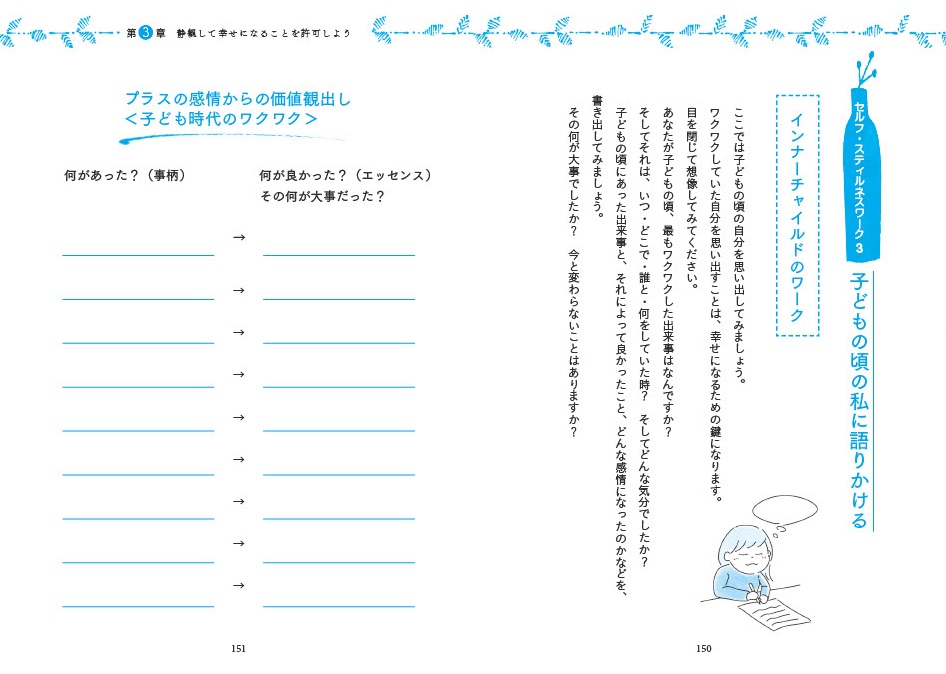 セルフ・スティルネスワーク3

子どもの頃の私に語りかける

インナーチャイルドのワーク

ここでは子どもの頃の自分を思い出してみましょう。
ワクワクしていた自分を思い出すことは、幸せになるための鍵になります。
目を閉じて想像してみてください。
あなたが子どもの頃、最もワクワクした出来事はなんですか？
そしてそれは、いつ・どこで・誰と・何をしていた時？　そしてどんな気分でしたか？
子どもの頃にあった出来事と、それによって良かったこと、どんな感情になったのかなどを、書き出してみましょう。
その何が大事でしたか？　今と変わらないことはありますか？

150

第3章　静観して幸せになることを許可しよう

プラスの感情からの価値観出し
＜子ども時代のワクワク＞

何があった？（事柄）

何が良かった？（エッセンス）
その何が大事だった？

→
→
→
→
→
→
→
→
→

151